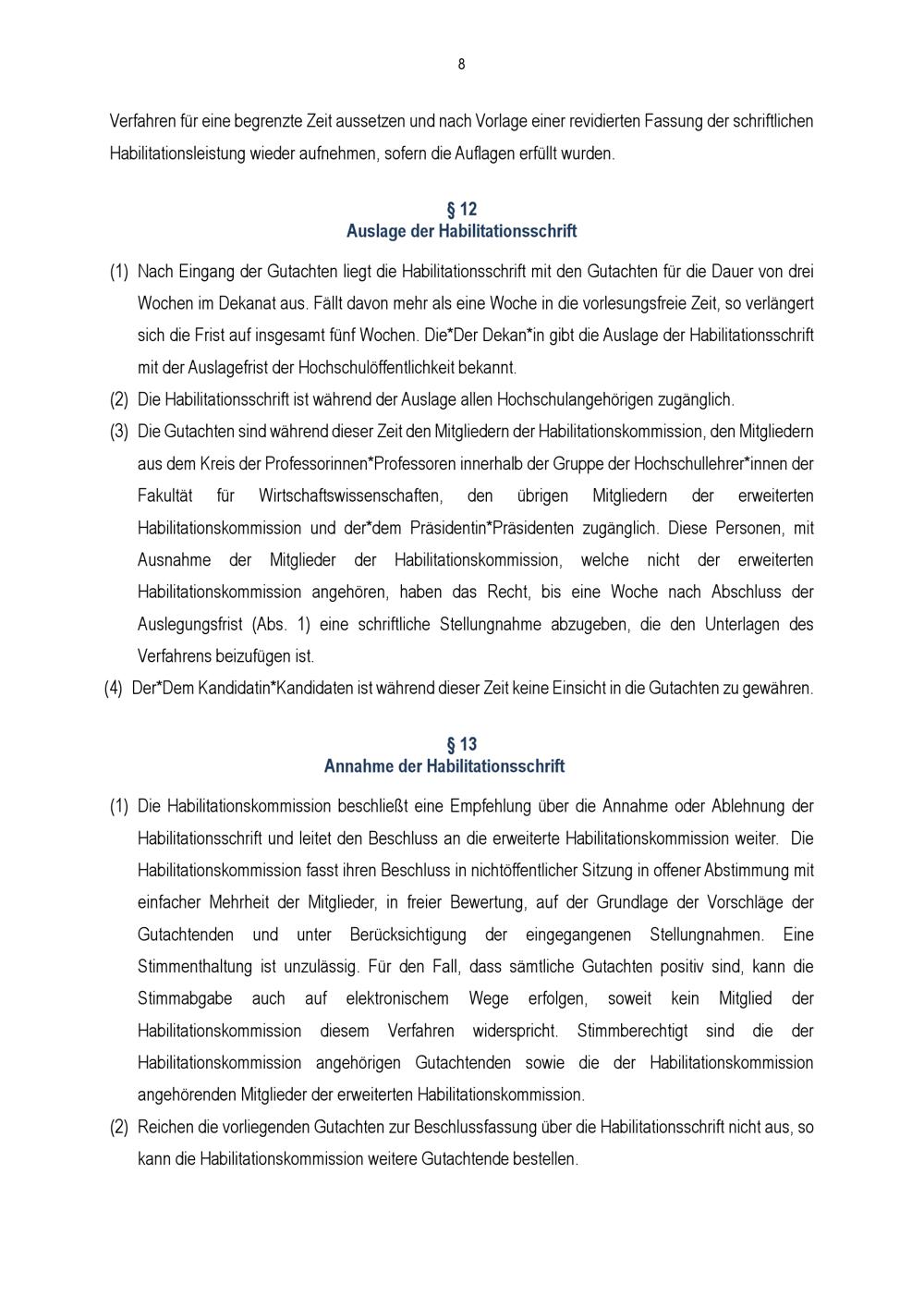 8

Verfahren für eine begrenzte Zeit aussetzen und nach Vorlage einer revidierten Fassung der schriftlichen Habilitationsleistung wieder aufnehmen, sofern die Auflagen erfüllt wurden.

§ 12
Auslage der Habilitationsschrift

(1) Nach Eingang der Gutachten liegt die Habilitationsschrift mit den Gutachten für die Dauer von drei Wochen im Dekanat aus. Fällt davon mehr als eine Woche in die vorlesungsfreie Zeit, so verlängert sich die Frist auf insgesamt fünf Wochen. Die*Der Dekan*in gibt die Auslage der Habilitationsschrift mit der Auslagefrist der Hochschulöffentlichkeit bekannt.

(2) Die Habilitationsschrift ist während der Auslage allen Hochschulangehörigen zugänglich.

(3) Die Gutachten sind während dieser Zeit den Mitgliedern der Habilitationskommission, den Mitgliedern aus dem Kreis der Professorinnen*Professoren innerhalb der Gruppe der Hochschullehrer*innen der Fakultät für Wirtschaftswissenschaften, den übrigen Mitgliedern der erweiterten Habilitationskommission und der*dem Präsidentin*Präsidenten zugänglich. Diese Personen, mit Ausnahme der Mitglieder der Habilitationskommission, welche nicht der erweiterten Habilitationskommission angehören, haben das Recht, bis eine Woche nach Abschluss der Auslegungsfrist (Abs. 1) eine schriftliche Stellungnahme abzugeben, die den Unterlagen des Verfahrens beizufügen ist.

(4) Der*Dem Kandidatin*Kandidaten ist während dieser Zeit keine Einsicht in die Gutachten zu gewähren.

§ 13
Annahme der Habilitationsschrift

(1) Die Habilitationskommission beschließt eine Empfehlung über die Annahme oder Ablehnung der Habilitationsschrift und leitet den Beschluss an die erweiterte Habilitationskommission weiter. Die Habilitationskommission fasst ihren Beschluss in nichtöffentlicher Sitzung in offener Abstimmung mit einfacher Mehrheit der Mitglieder, in freier Bewertung, auf der Grundlage der Vorschläge der Gutachtenden und unter Berücksichtigung der eingegangenen Stellungnahmen. Eine Stimmenthaltung ist unzulässig. Für den Fall, dass sämtliche Gutachten positiv sind, kann die Stimmabgabe auch auf elektronischem Wege erfolgen, soweit kein Mitglied der Habilitationskommission diesem Verfahren widerspricht. Stimmberechtigt sind die der Habilitationskommission angehörigen Gutachtenden sowie die der Habilitationskommission angehörenden Mitglieder der erweiterten Habilitationskommission.

(2) Reichen die vorliegenden Gutachten zur Beschlussfassung über die Habilitationsschrift nicht aus, so kann die Habilitationskommission weitere Gutachtende bestellen.